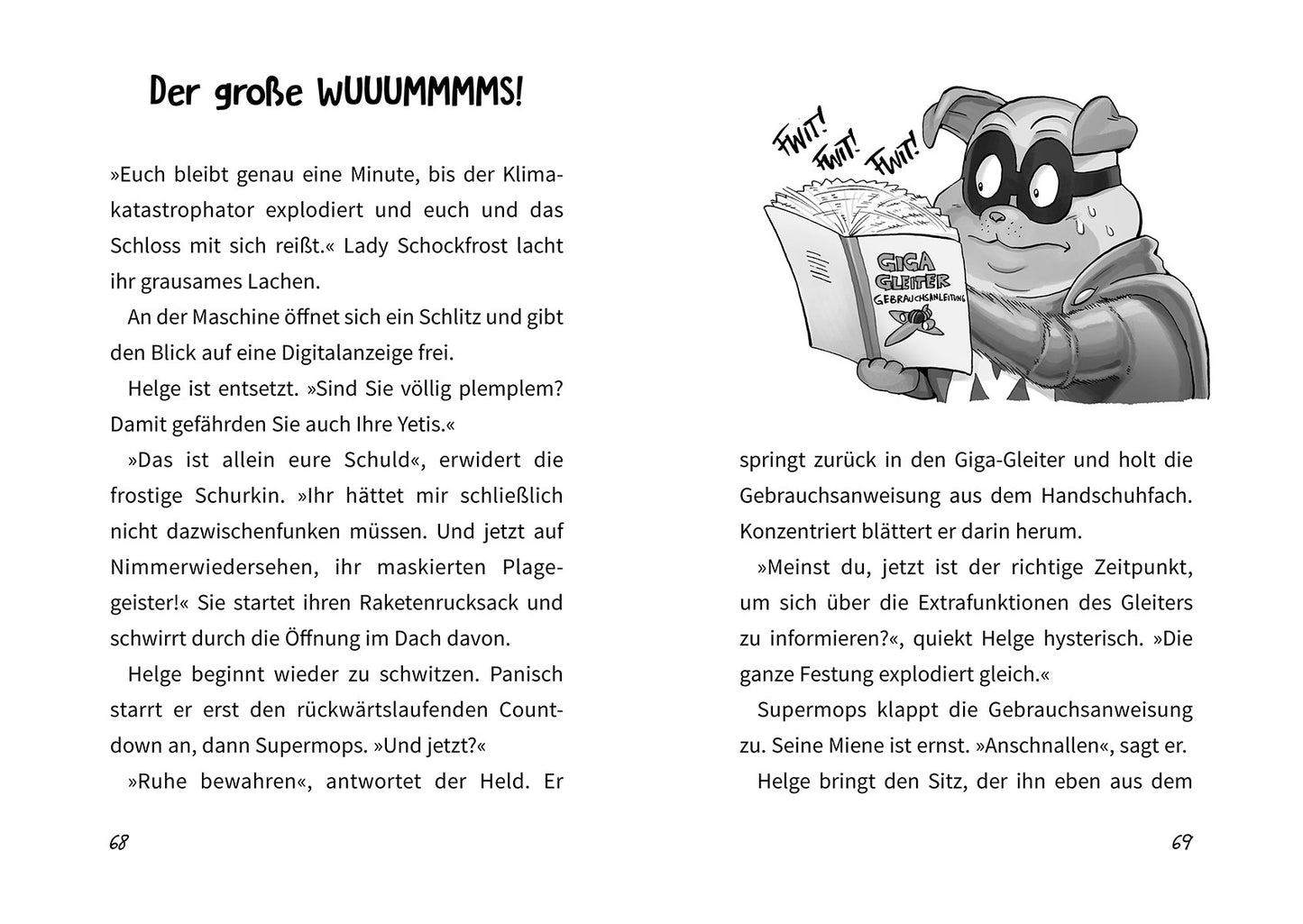 Der große WUUUMMMMS!

»Euch bleibt genau eine Minute, bis der Klimakatastrophator explodiert und euch und das Schloss mit sich reißt.« Lady Schockfrost lacht ihr grausames Lachen.

An der Maschine öffnet sich ein Schlitz und gibt den Blick auf eine Digitalanzeige frei.

Helge ist entsetzt. »Sind Sie völlig plemplem? Damit gefährden Sie auch Ihre Yetis.«

»Das ist allein eure Schuld«, erwidert die frostige Schurkin. »Ihr hättet mir schließlich nicht dazwischenfunken müssen. Und jetzt auf Nimmerwiedersehen, ihr maskierten Plagegeister!« Sie startet ihren Raketenrucksack und schwirrt durch die Öffnung im Dach davon.

Helge beginnt wieder zu schwitzen. Panisch starrt er erst den rückwärtslaufenden Countdown an, dann Supermops. »Und jetzt?«

»Ruhe bewahren«, antwortet der Held. Er

68

FWIT! FWIT! FWIT!

GIGA GLEITER GEBRAUCHSANLEITUNG

springt zurück in den Giga-Gleiter und holt die Gebrauchsanweisung aus dem Handschuhfach. Konzentriert blättert er darin herum.

»Meinst du, jetzt ist der richtige Zeitpunkt, um sich über die Extrafunktionen des Gleiters zu informieren?«, quiekt Helge hysterisch. »Die ganze Festung explodiert gleich.«

Supermops klappt die Gebrauchsanweisung zu. Seine Miene ist ernst. »Anschnallen«, sagt er.

Helge bringt den Sitz, der ihn eben aus dem

69